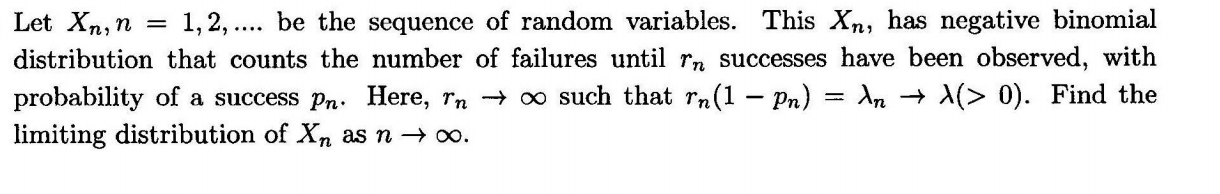 Let $X_n, n = 1, 2, ....$ be the sequence of random variables. This $X_n$, has negative binomial distribution that counts the number of failures until $r_n$ successes have been observed, with probability of a success $p_n$. Here, $r_n \to \infty$ such that $r_n(1 - p_n) = \lambda_n \to \lambda(> 0)$. Find the limiting distribution of $X_n$ as $n \to \infty$.